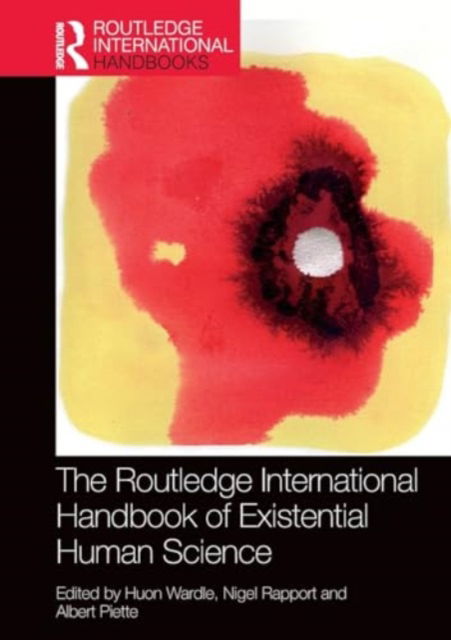 ROUTLEDGE
ROUTLEDGE INTERNATIONAL HANDBOOKS

The Routledge International Handbook of Existential Human Science

Edited by Huon Wardle, Nigel Rapport and Albert Piette